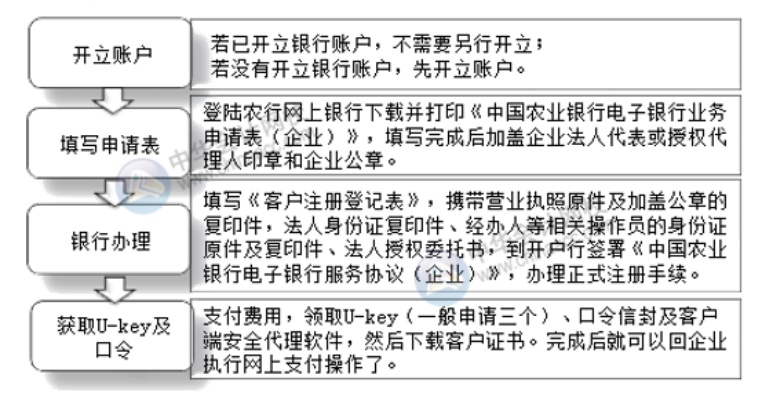 开立账户

若已开立银行账户，不需要另行开立；
若没有开立银行账户，先开立账户。

填写申请表

登陆农行网上银行下载并打印《中国农业银行电子银行业务申请表（企业）》，填写完成后加盖企业法人代表或授权代理人印章和企业公章。

银行办理

填写《客户注册登记表》，携带营业执照原件及加盖公章的复印件，法人身份证复印件、经办人等相关操作员的身份证原件及复印件、法人授权委托书，到开户行签署《中国农业银行电子银行服务协议（企业）》，办理正式注册手续。

获取U-key及口令

支付费用，领取U-key（一般申请三个）、口令信封及客户端安全代理软件，然后下载客户证书。完成后就可以回企业执行网上支付操作了。